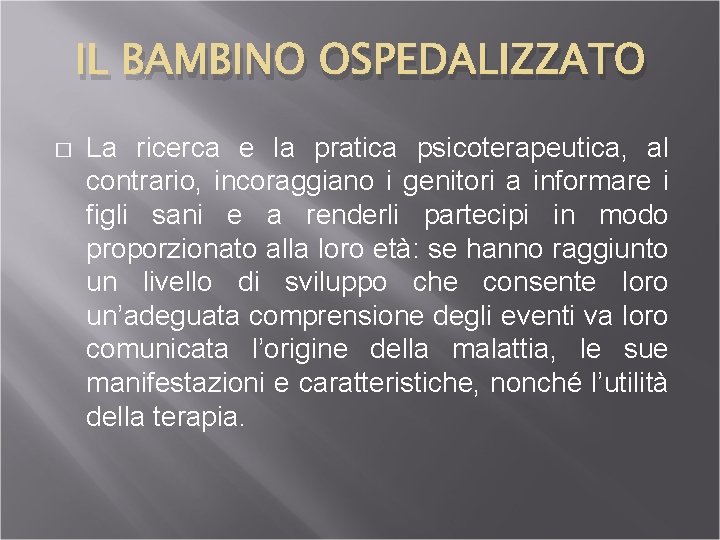 IL BAMBINO OSPEDALIZZATO

□ La ricerca e la pratica psicoterapeutica, al contrario, incoraggiano i genitori a informare i figli sani e a renderli partecipi in modo proporzionato alla loro età: se hanno raggiunto un livello di sviluppo che consente loro un'adeguata comprensione degli eventi va loro comunicata l'origine della malattia, le sue manifestazioni e caratteristiche, nonché l'utilità della terapia.